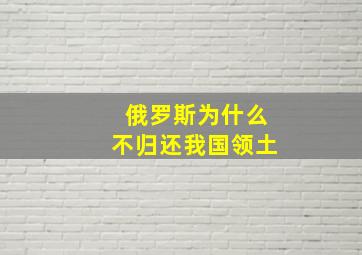 俄罗斯为什么
不归还我国领土